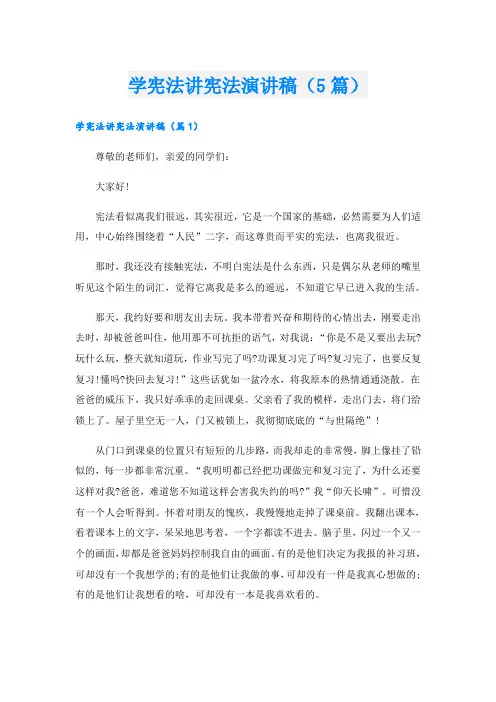 学宪法讲宪法演讲稿（5篇）

学宪法讲宪法演讲稿（篇1）

尊敬的老师们，亲爱的同学们：

大家好！

宪法看似离我们很远，其实很近，它是一个国家的基础，必然需要为人们适用，中心始终围绕着“人民”二字，而这尊贵而平实的宪法，也离我很近。

那时，我还没有接触宪法，不明白宪法是什么东西，只是偶尔从老师的嘴里听见这个陌生的词汇，觉得它离我是多么的遥远，不知道它早已进入我的生活。

那天，我约好要和朋友出去玩。我本带着兴奋和期待的心情出去，刚要走出去时，却被爸爸叫住，他用那不可抗拒的语气，对我说：“你是不是又要出去玩?玩什么玩，整天就知道玩，作业写完了吗?功课复习完了吗?复习完了，也要反复复习!懂吗?快回去复习！”这些话犹如一盆冷水，将我原本的热情通通浇散。在爸爸的威压下，我只好乖乖的走回课桌。父亲看了我的模样，走出门去，将门给锁上了。屋子里空无一人，门又被锁上，我彻彻底底的“与世隔绝”！

从门口到课桌的位置只有短短的几步路，而我却走的非常慢，脚上像挂了铅似的，每一步都非常沉重。“我明明都已经把功课做完和复习完了，为什么还要这样对我?爸爸，难道您不知道这样会害我失约的吗?”我“仰天长啸”。可惜没有一个人会听得到。怀着对朋友的愧疚，我慢慢地走掉了课桌前。我翻出课本，看着课本上的文字，呆呆地思考着，一个字都读不进去。脑子里，闪过一个又一个的画面，却都是爸爸妈妈控制我自由的画面。有的是他们决定为我报的补习班，可却没有一个我想学的;有的是他们让我做的事，可却没有一件是我真心想做的；有的是他们让我想看的啥，可却没有一本是我喜欢看的。